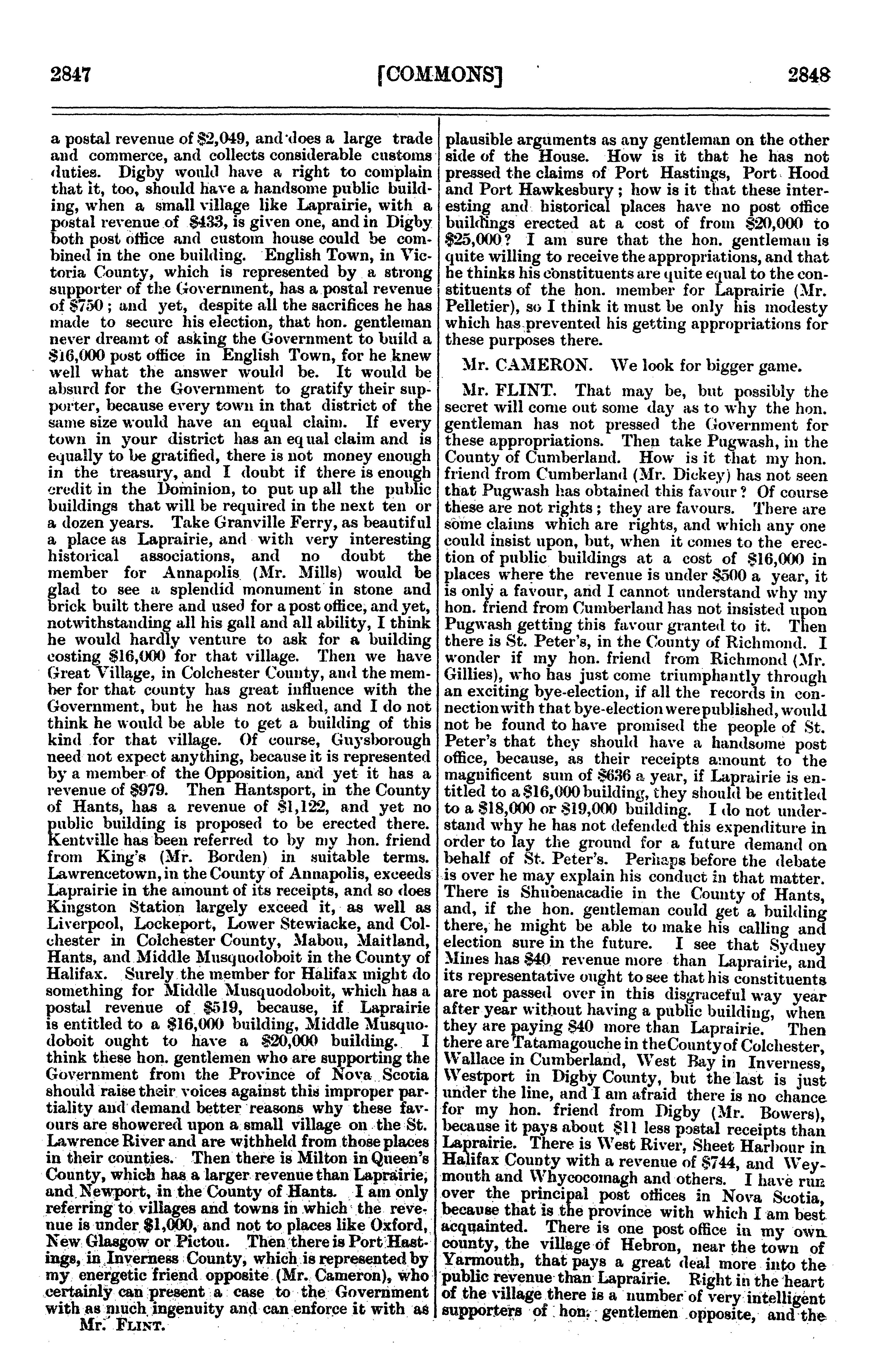 2847 [COMMONS] 2848

a postal revenue of \$2,049, and does a large trade and commerce, and collects considerable customs duties. Digby would have a right to complain that it, too, should have a handsome public building, when a small village like Laprairie, with a postal revenue of \$433, is given one, and in Digby both post office and custom house could be combined in the one building. English Town, in Victoria County, which is represented by a strong supporter of the Government, has a postal revenue of \$750; and yet, despite all the sacrifices he has made to secure his election, that hon. gentleman never dreamt of asking the Government to build a \$16,000 post office in English Town, for he knew well what the answer would be. It would be absurd for the Government to gratify their supporter, because every town in that district of the same size would have an equal claim. If every town in your district has an equal claim and is equally to be gratified, there is not money enough in the treasury, and I doubt if there is enough credit in the Dominion, to put up all the public buildings that will be required in the next ten or a dozen years. Take Granville Ferry, as beautiful a place as Laprairie, and with very interesting historical associations, and no doubt the member for Annapolis (Mr. Mills) would be glad to see a splendid monument in stone and brick built there and used for a post office, and yet, notwithstanding all his gall and all ability, I think he would hardly venture to ask for a building costing \$16,000 for that village. Then we have Great Village, in Colchester County, and the member for that county has great influence with the Government, but he has not asked, and I do not think he would be able to get a building of this kind for that village. Of course, Guysborough need not expect anything, because it is represented by a member of the Opposition, and yet it has a revenue of \$979. Then Hantsport, in the County of Hants, has a revenue of \$1,122, and yet no public building is proposed to be erected there. Kentville has been referred to by my hon. friend from King's (Mr. Borden) in suitable terms. Lawrencetown, in the County of Annapolis, exceeds Laprairie in the amount of its receipts, and so does Kingston Station largely exceed it, as well as Liverpool, Lockeport, Lower Stewiacke, and Colchester in Colchester County, Mabou, Maitland, Hants, and Middle Musquodoboit in the County of Halifax. Surely the member for Halifax might do something for Middle Musquodoboit, which has a postal revenue of \$519, because, if Laprairie is entitled to a \$16,000 building, Middle Musquodoboit ought to have a \$20,000 building. I think these hon. gentlemen who are supporting the Government from the Province of Nova Scotia should raise their voices against this improper partiality and demand better reasons why these favours are showered upon a small village on the St. Lawrence River and are withheld from those places in their counties. Then there is Milton in Queen's County, which has a larger revenue than Laprairie, and Newport, in the County of Hants. I am only referring to villages and towns in which the revenue is under \$1,000, and not to places like Oxford, New Glasgow or Pictou. Then there is Port Hastings, in Inverness County, which is represented by my energetic friend opposite (Mr. Cameron), who certainly can present a case to the Government with as much ingenuity and can enforce it with as

Mr. FLINT.

plausible arguments as any gentleman on the other side of the House. How is it that he has not pressed the claims of Port Hastings, Port Hood and Port Hawkesbury; how is it that these interesting and historical places have no post office buildings erected at a cost of from \$20,000 to \$25,000? I am sure that the hon. gentleman is quite willing to receive the appropriations, and that he thinks his constituents are quite equal to the constituents of the hon. member for Laprairie (Mr. Pelletier), so I think it must be only his modesty which has prevented his getting appropriations for these purposes there.

Mr. CAMERON. We look for bigger game.

Mr. FLINT. That may be, but possibly the secret will come out some day as to why the hon. gentleman has not pressed the Government for these appropriations. Then take Pugwash, in the County of Cumberland. How is it that my hon. friend from Cumberland (Mr. Dickey) has not seen that Pugwash has obtained this favour? Of course these are not rights; they are favours. There are some claims which are rights, and which any one could insist upon, but, when it comes to the erection of public buildings at a cost of \$16,000 in places where the revenue is under \$500 a year, it is only a favour, and I cannot understand why my hon. friend from Cumberland has not insisted upon Pugwash getting this favour granted to it. Then there is St. Peter's, in the County of Richmond. I wonder if my hon. friend from Richmond (Mr. Gillies), who has just come triumphantly through an exciting bye-election, if all the records in connection with that bye-election were published, would not be found to have promised the people of St. Peter's that they should have a handsome post office, because, as their receipts amount to the magnificent sum of \$636 a year, if Laprairie is entitled to a \$16,000 building, they should be entitled to a \$18,000 or \$19,000 building. I do not understand why he has not defended this expenditure in order to lay the ground for a future demand on behalf of St. Peter's. Perhaps before the debate is over he may explain his conduct in that matter. There is Shubenacadie in the County of Hants, and, if the hon. gentleman could get a building there, he might be able to make his calling and election sure in the future. I see that Sydney Mines has \$40 revenue more than Laprairie, and its representative ought to see that his constituents are not passed over in this disgraceful way year after year without having a public building, when they are paying \$40 more than Laprairie. Then there are Tatamagouche in the County of Colchester, Wallace in Cumberland, West Bay in Inverness, Westport in Digby County, but the last is just under the line, and I am afraid there is no chance for my hon. friend from Digby (Mr. Bowers), because it pays about \$11 less postal receipts than Laprairie. There is West River, Sheet Harbour in Halifax County with a revenue of \$744, and Weymouth and Whycocomagh and others. I have run over the principal post offices in Nova Scotia, because that is the province with which I am best acquainted. There is one post office in my own county, the village of Hebron, near the town of Yarmouth, that pays a great deal more into the public revenue than Laprairie. Right in the heart of the village there is a number of very intelligent supporters of hon. gentlemen opposite, and the